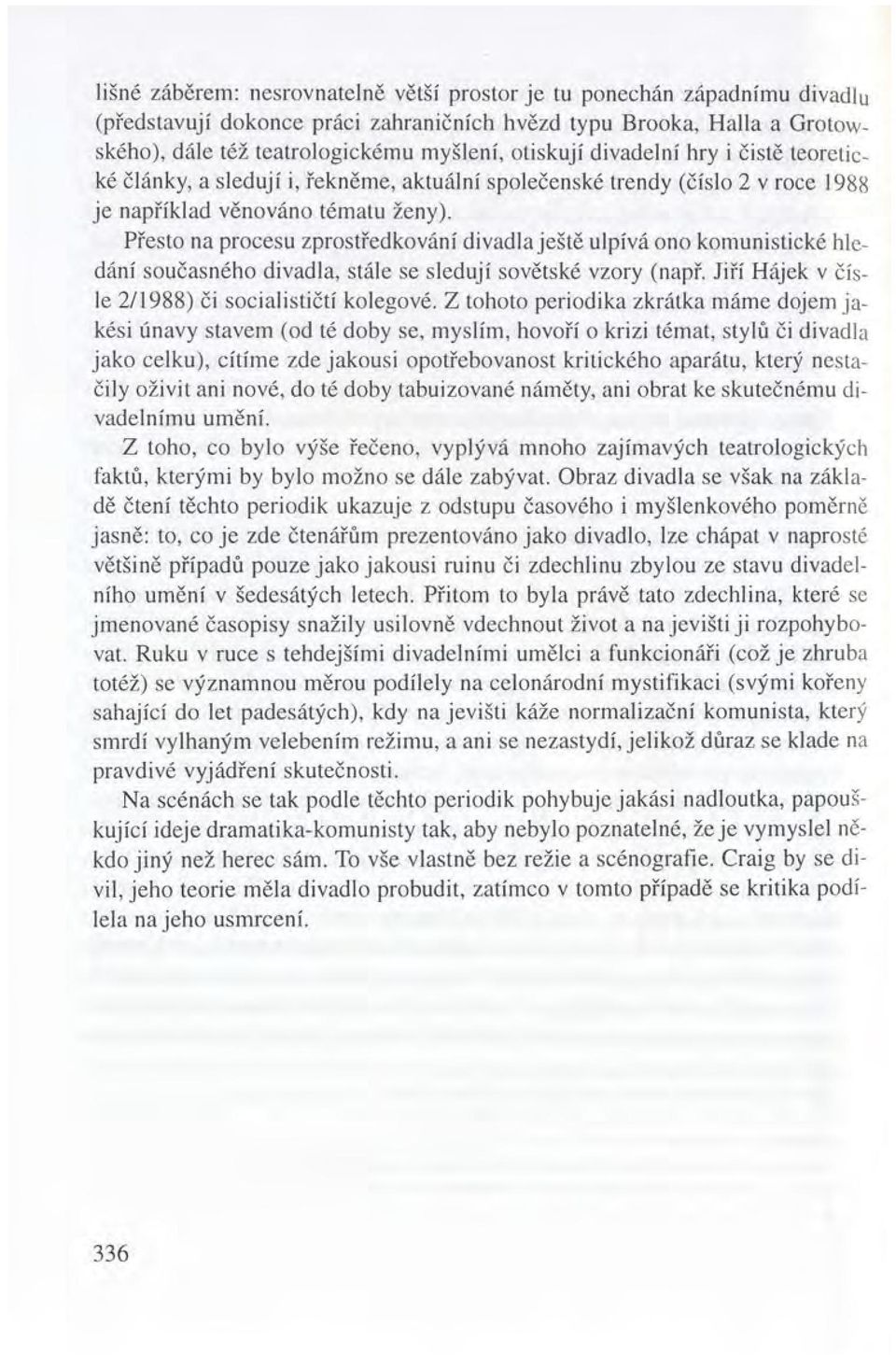 lišné záběrem: nesrovnatelně větší prostor je tu ponechán západnímu divadlu (představují dokonce práci zahraničních hvězd typu Brooka, Halla a Grotowského), dále též teatrologickému myšlení, otiskují divadelní hry i čistě teoretické články, a sledují i, řekněme, aktuální společenské trendy (číslo 2 v roce 1988 je například věnováno tématu ženy).

Přesto na procesu zprostředkování divadla ještě ulpívá ono komunistické hledání současného divadla, stále se sledují sovětské vzory (např. Jiří Hájek v čísle 2/1988) či socialističtí kolegové. Z tohoto periodika zkrátka máme dojem jakési únavy stavem (od té doby se, myslím, hovoří o krizi témat, stylů či divadla jako celku), cítíme zde jakousi opotřebovanost kritického aparátu, který nestačily oživit ani nové, do té doby tabuizované náměty, ani obrat ke skutečnému divadelnímu umění.

Z toho, co bylo výše řečeno, vyplývá mnoho zajímavých teatrologických faktů, kterými by bylo možno se dále zabývat. Obraz divadla se však na základě čtení těchto periodik ukazuje z odstupu časového i myšlenkového poměrně jasně: to, co je zde čtenářům prezentováno jako divadlo, lze chápat v naprosté většině případů pouze jako jakousi ruinu či zdechlinu zbylou ze stavu divadelního umění v šedesátých letech. Přitom to byla právě tato zdechlina, které se jmenované časopisy snažily usilovně vdechnout život a na jevišti ji rozpohybovat. Ruku v ruce s tehdejšími divadelními umělci a funkcionáři (což je zhruba totéž) se významnou měrou podílely na celonárodní mystifikaci (svými kořeny sahající do let padesátých), kdy na jevišti káže normalizační komunista, který smrdí vylhaným velebením režimu, a ani se nezastydí, jelikož důraz se klade na pravdivé vyjádření skutečnosti.

Na scénách se tak podle těchto periodik pohybuje jakási nadloutka, papouškující ideje dramatika-komunisty tak, aby nebylo poznatelné, že je vymyslel někdo jiný než herec sám. To vše vlastně bez režie a scénografie. Craig by se divil, jeho teorie měla divadlo probudit, zatímco v tomto případě se kritika podílela na jeho usmrcení.

336